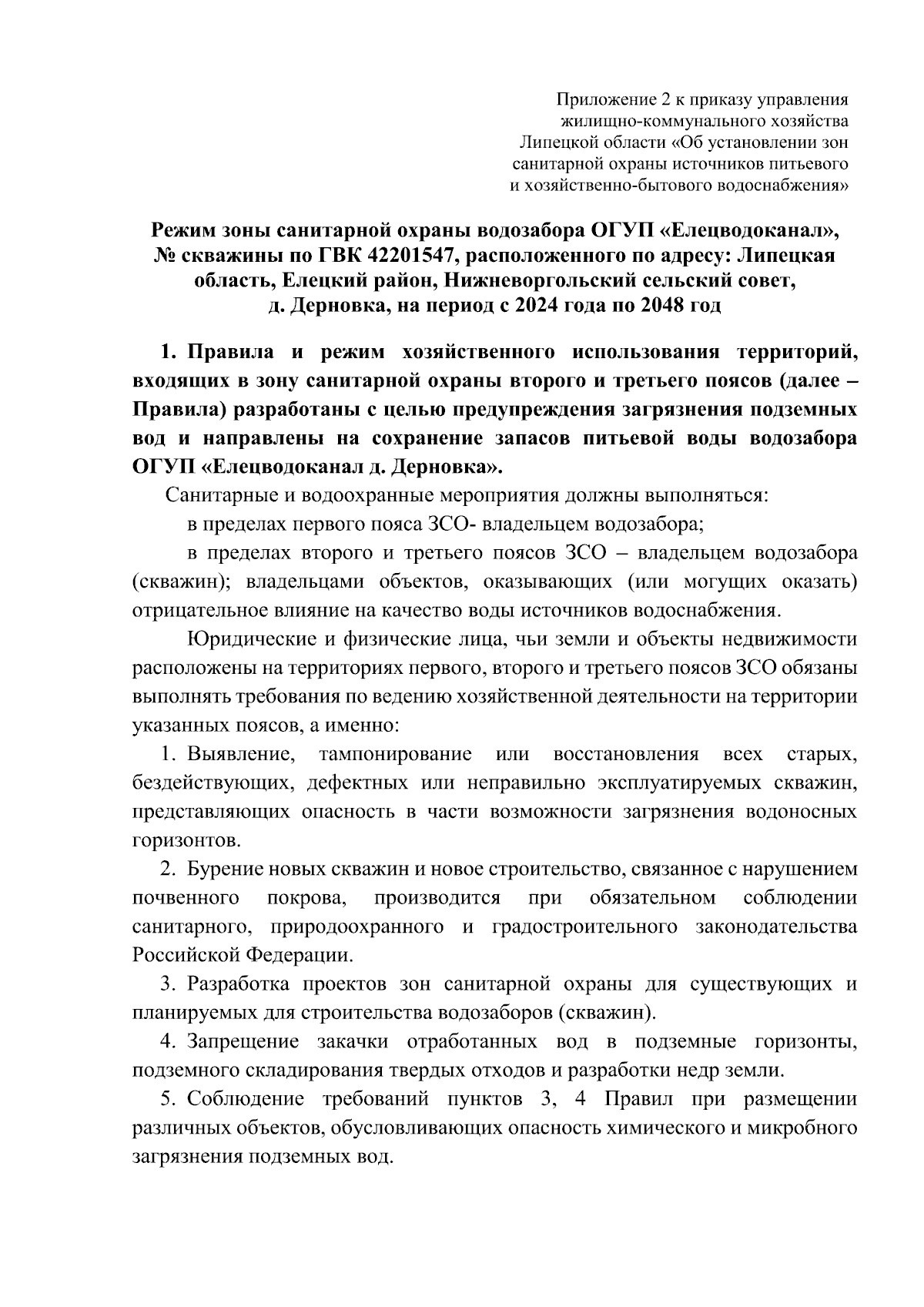 Приложение 2 к приказу управления жилищно-коммунального хозяйства Липецкой области «Об установлении зон санитарной охраны источников питьевого и хозяйственно-бытового водоснабжения»

Режим зоны санитарной охраны водозабора ОГУП «Елецводоканал», № скважины по ГВК 42201547, расположенного по адресу: Липецкая область, Елецкий район, Нижневоргольский сельский совет, д. Дерновка, на период с 2024 года по 2048 год

1. Правила и режим хозяйственного использования территорий, входящих в зону санитарной охраны второго и третьего поясов (далее – Правила) разработаны с целью предупреждения загрязнения подземных вод и направлены на сохранение запасов питьевой воды водозабора ОГУП «Елецводоканал д. Дерновка».

Санитарные и водоохранные мероприятия должны выполняться:

в пределах первого пояса ЗСО- владельцем водозабора;

в пределах второго и третьего поясов ЗСО – владельцем водозабора (скважин); владельцами объектов, оказывающих (или могущих оказать) отрицательное влияние на качество воды источников водоснабжения.

Юридические и физические лица, чьи земли и объекты недвижимости расположены на территориях первого, второго и третьего поясов ЗСО обязаны выполнять требования по ведению хозяйственной деятельности на территории указанных поясов, а именно:

1. Выявление, тампонирование или восстановления всех старых, бездействующих, дефектных или неправильно эксплуатируемых скважин, представляющих опасность в части возможности загрязнения водоносных горизонтов.

2. Бурение новых скважин и новое строительство, связанное с нарушением почвенного покрова, производится при обязательном соблюдении санитарного, природоохранного и градостроительного законодательства Российской Федерации.

3. Разработка проектов зон санитарной охраны для существующих и планируемых для строительства водозаборов (скважин).

4. Запрещение закачки отработанных вод в подземные горизонты, подземного складирования твердых отходов и разработки недр земли.

5. Соблюдение требований пунктов 3, 4 Правил при размещении различных объектов, обусловливающих опасность химического и микробного загрязнения подземных вод.